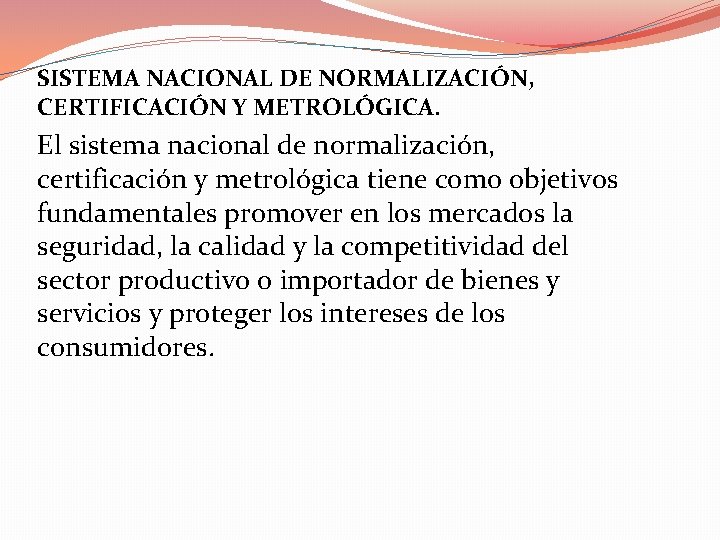 SISTEMA NACIONAL DE NORMALIZACIÓN, CERTIFICACIÓN Y METROLÓGICA.

El sistema nacional de normalización, certificación y metrológica tiene como objetivos fundamentales promover en los mercados la seguridad, la calidad y la competitividad del sector productivo o importador de bienes y servicios y proteger los intereses de los consumidores.